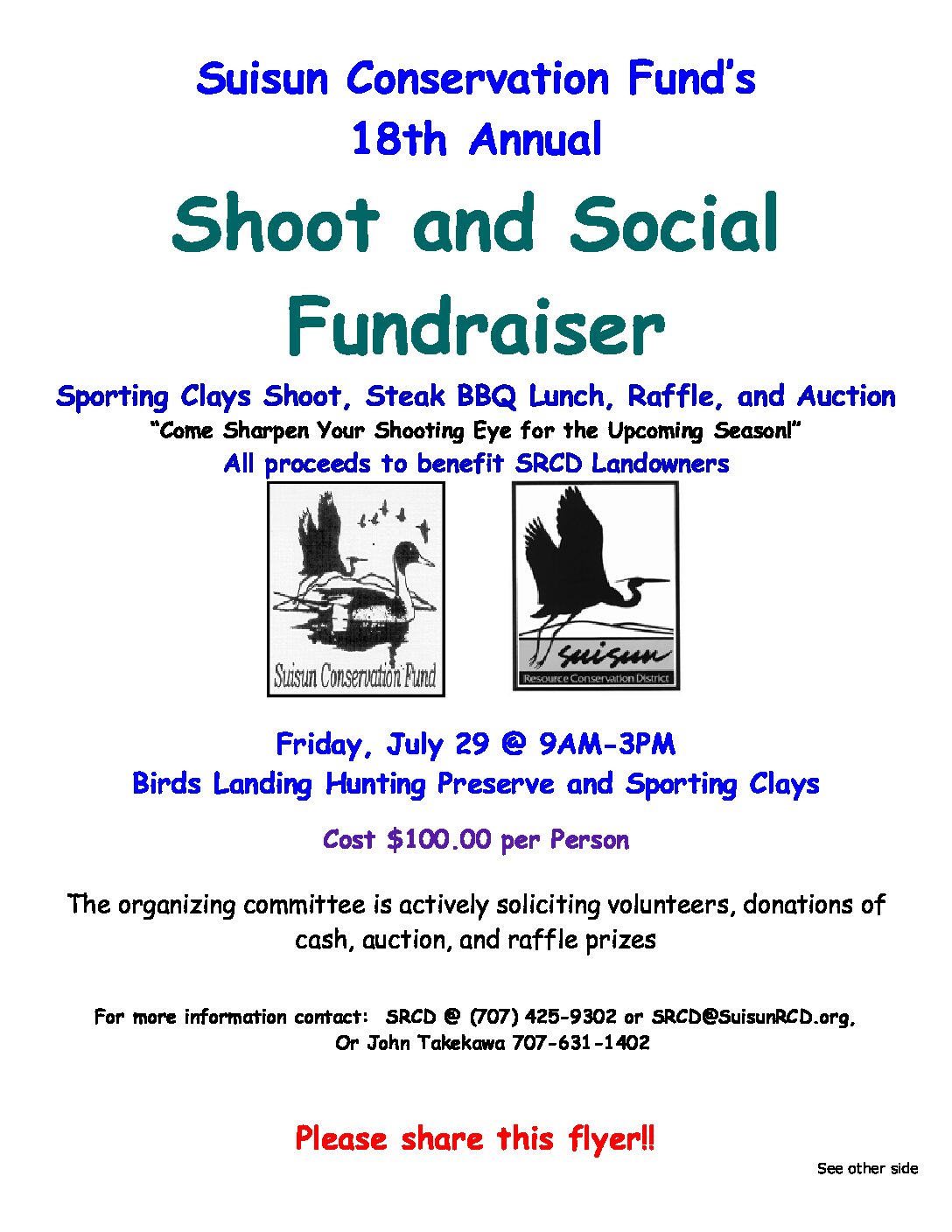 Suisun Conservation Fund's
18th Annual

Shoot and Social Fundraiser

Sporting Clays Shoot, Steak BBQ Lunch, Raffle, and Auction
"Come Sharpen Your Shooting Eye for the Upcoming Season!"
All proceeds to benefit SRCD Landowners

Suisun Conservation Fund

Suisun
Resource Conservation District

Friday, July 29 @ 9AM-3PM
Birds Landing Hunting Preserve and Sporting Clays

Cost $100.00 per Person

The organizing committee is actively soliciting volunteers, donations of cash, auction, and raffle prizes

For more information contact: SRCD @ (707) 425-9302 or SRCD@SuisunRCD.org,
Or John Takekawa 707-631-1402

Please share this flyer!!

See other side